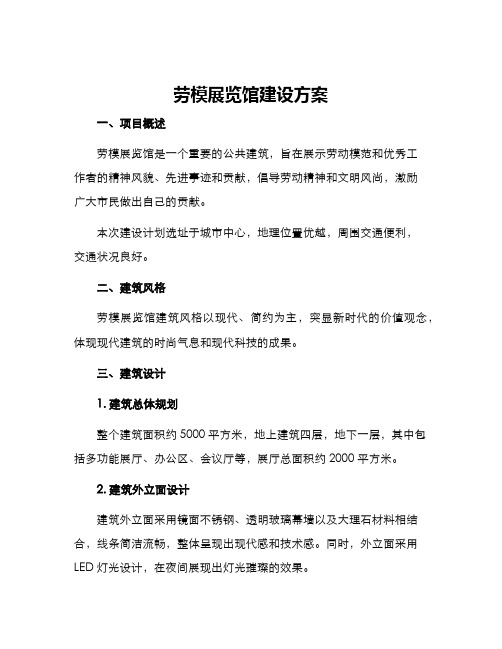 劳模展览馆建设方案

一、项目概述

劳模展览馆是一个重要的公共建筑，旨在展示劳动模范和优秀工作者的精神风貌、先进事迹和贡献，倡导劳动精神和文明风尚，激励广大市民做出自己的贡献。

本次建设计划选址于城市中心，地理位置优越，周围交通便利，交通状况良好。

二、建筑风格

劳模展览馆建筑风格以现代、简约为主，突显新时代的价值观念，体现现代建筑的时尚气息和现代科技的成果。

三、建筑设计

1. 建筑总体规划

整个建筑面积约 5000 平方米，地上建筑四层，地下一层，其中包括多功能展厅、办公区、会议厅等，展厅总面积约 2000 平方米。

2. 建筑外立面设计

建筑外立面采用镜面不锈钢、透明玻璃幕墙以及大理石材料相结合，线条简洁流畅，整体呈现出现代感和技术感。同时，外立面采用 LED 灯光设计，在夜间展现出灯光璀璨的效果。